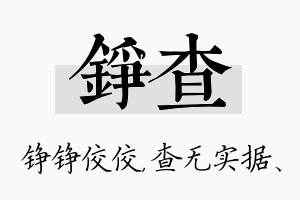 錚查

铮铮佼佼,查无实据、